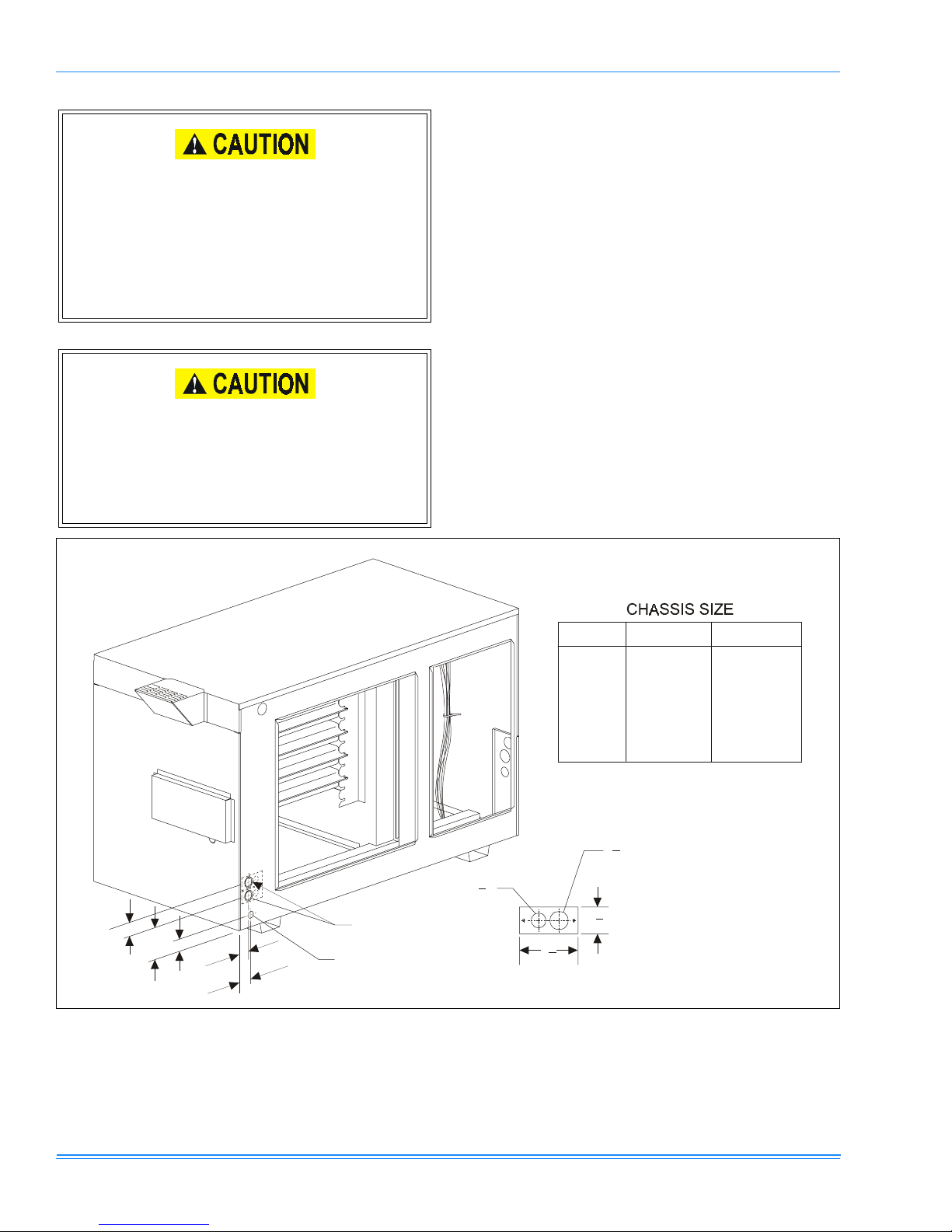 CAUTION

CAUTION

CHASSIS SIZE